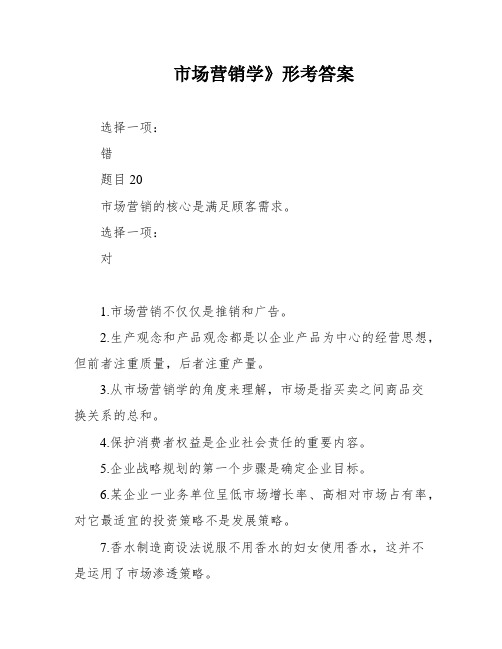 市场营销学》形考答案

选择一项：

错

题目 20

市场营销的核心是满足顾客需求。

选择一项：

对

1.市场营销不仅仅是推销和广告。

2.生产观念和产品观念都是以企业产品为中心的经营思想，但前者注重质量，后者注重产量。

3.从市场营销学的角度来理解，市场是指买卖之间商品交换关系的总和。

4.保护消费者权益是企业社会责任的重要内容。

5.企业战略规划的第一个步骤是确定企业目标。

6.某企业一业务单位呈低市场增长率、高相对市场占有率，对它最适宜的投资策略不是发展策略。

7.香水制造商设法说服不用香水的妇女使用香水，这并不是运用了市场渗透策略。